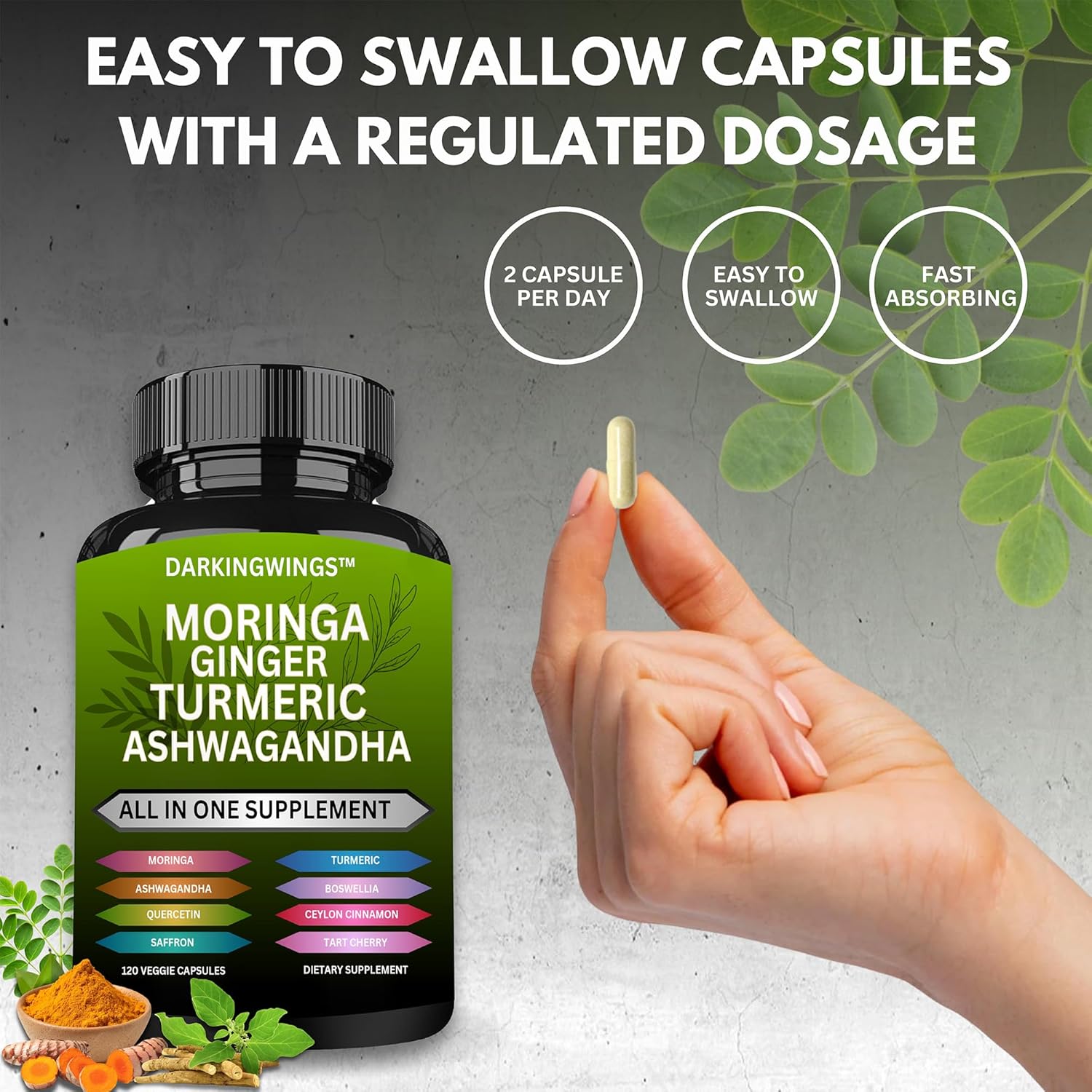 EASY TO SWALLOW CAPSULES WITH A REGULATED DOSAGE

2 CAPSULE PER DAY

EASY TO SWALLOW

FAST ABSORBING

DARKINGWINGS™

MORINGA
GINGER
TURMERIC
ASHWAGANDHA

ALL IN ONE SUPPLEMENT

MORINGA
ASHWAGANDHA
QUERCETIN
SAFFRON

TURMERIC
BOSWELLIA
CEYLON CINNAMON
TART CHERRY

120 VEGGIE CAPSULES

DIETARY SUPPLEMENT